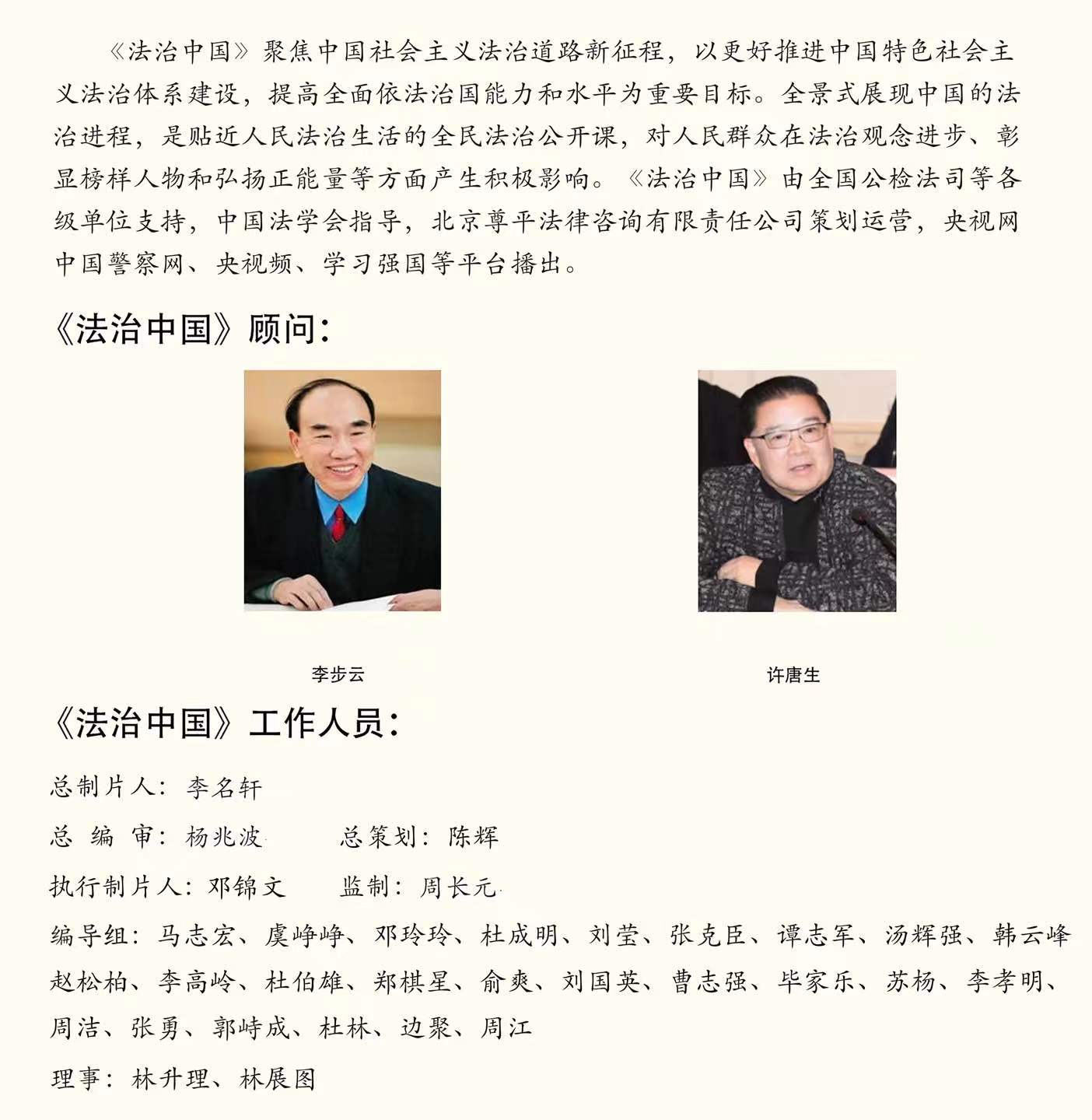 《法治中国》聚焦中国社会主义法治道路新征程，以更好推进中国特色社会主义法治体系建设，提高全面依法治国能力和水平为重要目标。全景式展现中国的法治进程，是贴近人民法治生活的全民法治公开课，对人民群众在法治观念进步、彰显榜样人物和弘扬正能量等方面产生积极影响。《法治中国》由全国公检法司等各级单位支持，中国法学会指导，北京尊平法律咨询有限责任公司策划运营，央视网中国警察网、央视频、学习强国等平台播出。

《法治中国》顾问：

李步云

许唐生

《法治中国》工作人员：

总制片人：李名轩

总 编 审：杨兆波　　总策划：陈辉

执行制片人：邓锦文　　监制：周长元

编导组：马志宏、虞峥峥、邓玲玲、杜成明、刘莹、张克臣、谭志军、汤辉强、韩云峰赵松柏、李高岭、杜伯雄、郑棋星、俞爽、刘国英、曹志强、毕家乐、苏杨、李孝明、周洁、张勇、郭峙成、杜林、边聚、周江

理事：林升理、林展图